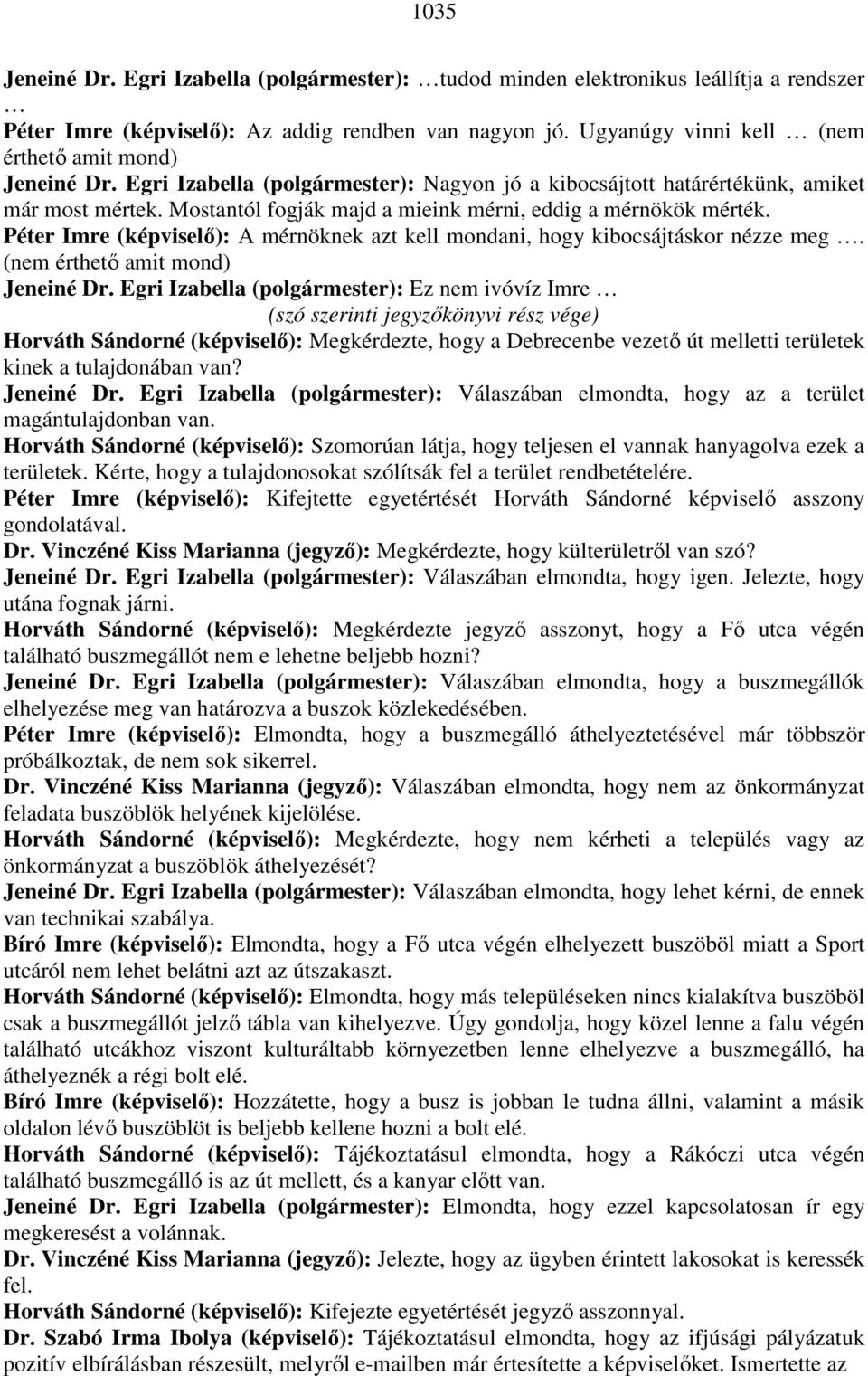 1035

Jeneiné Dr. Egri Izabella (polgármester): …tudod minden elektronikus leállítja a rendszer …

Péter Imre (képviselő): Az addig rendben van nagyon jó. Ugyanúgy vinni kell … (nem érthető amit mond)

Jeneiné Dr. Egri Izabella (polgármester): Nagyon jó a kibocsájtott határértékünk, amiket már most mértek. Mostantól fogják majd a mieink mérni, eddig a mérnökök mérték.

Péter Imre (képviselő): A mérnöknek azt kell mondani, hogy kibocsájtáskor nézze meg …. (nem érthető amit mond)

Jeneiné Dr. Egri Izabella (polgármester): Ez nem ivóvíz Imre …

(szó szerinti jegyzőkönyvi rész vége)

Horváth Sándorné (képviselő): Megkérdezte, hogy a Debrecenbe vezető út melletti területek kinek a tulajdonában van?

Jeneiné Dr. Egri Izabella (polgármester): Válaszában elmondta, hogy az a terület magántulajdonban van.

Horváth Sándorné (képviselő): Szomorúan látja, hogy teljesen el vannak hanyagolva ezek a területek. Kérte, hogy a tulajdonosokat szólítsák fel a terület rendbetételére.

Péter Imre (képviselő): Kifejtette egyetértését Horváth Sándorné képviselő asszony gondolatával.

Dr. Vinczéné Kiss Marianna (jegyző): Megkérdezte, hogy külterületről van szó?

Jeneiné Dr. Egri Izabella (polgármester): Válaszában elmondta, hogy igen. Jelezte, hogy utána fognak járni.

Horváth Sándorné (képviselő): Megkérdezte jegyző asszonyt, hogy a Fő utca végén található buszmegállót nem e lehetne beljebb hozni?

Jeneiné Dr. Egri Izabella (polgármester): Válaszában elmondta, hogy a buszmegállók elhelyezése meg van határozva a buszok közlekedésében.

Péter Imre (képviselő): Elmondta, hogy a buszmegálló áthelyeztetésével már többször próbálkoztak, de nem sok sikerrel.

Dr. Vinczéné Kiss Marianna (jegyző): Válaszában elmondta, hogy nem az önkormányzat feladata buszöblök helyének kijelölése.

Horváth Sándorné (képviselő): Megkérdezte, hogy nem kérheti a település vagy az önkormányzat a buszöblök áthelyezését?

Jeneiné Dr. Egri Izabella (polgármester): Válaszában elmondta, hogy lehet kérni, de ennek van technikai szabálya.

Bíró Imre (képviselő): Elmondta, hogy a Fő utca végén elhelyezett buszöböl miatt a Sport utcáról nem lehet belátni azt az útszakaszt.

Horváth Sándorné (képviselő): Elmondta, hogy más településeken nincs kialakítva buszöböl csak a buszmegállót jelző tábla van kihelyezve. Úgy gondolja, hogy közel lenne a falu végén található utcákhoz viszont kulturáltabb környezetben lenne elhelyezve a buszmegálló, ha áthelyeznék a régi bolt elé.

Bíró Imre (képviselő): Hozzátette, hogy a busz is jobban le tudna állni, valamint a másik oldalon lévő buszöblöt is beljebb kellene hozni a bolt elé.

Horváth Sándorné (képviselő): Tájékoztatásul elmondta, hogy a Rákóczi utca végén található buszmegálló is az út mellett, és a kanyar előtt van.

Jeneiné Dr. Egri Izabella (polgármester): Elmondta, hogy ezzel kapcsolatosan ír egy megkeresést a volánnak.

Dr. Vinczéné Kiss Marianna (jegyző): Jelezte, hogy az ügyben érintett lakosokat is keressék fel.

Horváth Sándorné (képviselő): Kifejezte egyetértését jegyző asszonnyal.

Dr. Szabó Irma Ibolya (képviselő): Tájékoztatásul elmondta, hogy az ifjúsági pályázatuk pozitív elbírálásban részesült, melyről e-mailben már értesítette a képviselőket. Ismertette az